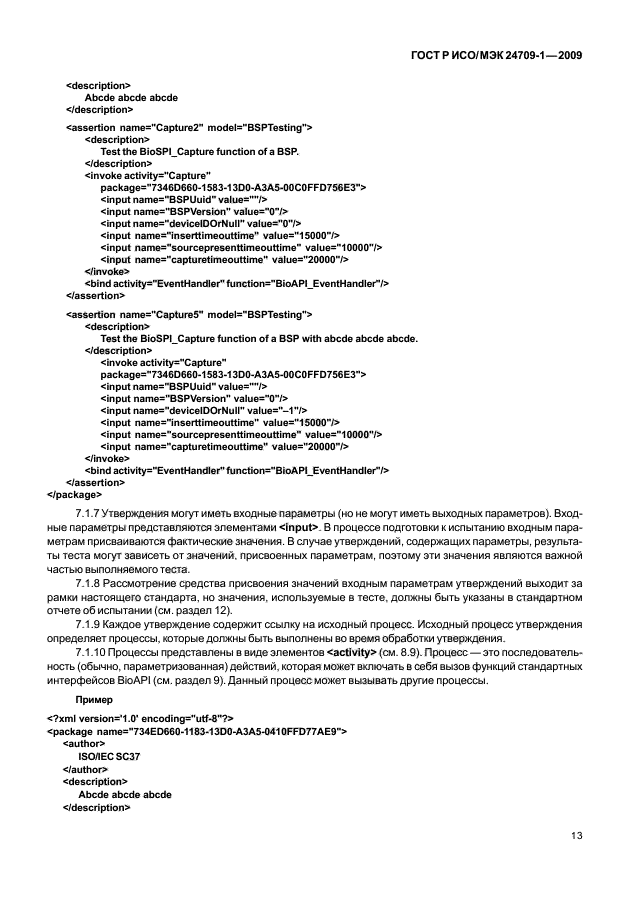 ГОСТ Р ИСО/МЭК 24709-1—2009

<description>
Abcde abcde abcde
</description>
<assertion name="Capture2" model="BSPTesting">
<description>
Test the BioSPI_Capture function of a BSP.
</description>
<invoke activity="Capture"
package="7346D660-1583-13D0-A3A5-00C0FFD756E3">
<input name="BSPUuid" value=""/>
<input name="BSPVersion" value="0"/>
<input name="deviceIDOrNull" value="0"/>
<input name="inserttimeouttime" value="15000"/>
<input name="sourcepresenttimeouttime" value="10000"/>
<input name="capturetimeouttime" value="20000"/>
</invoke>
<bind activity="EventHandler" function="BioAPI_EventHandler"/>
</assertion>
<assertion name="Capture5" model="BSPTesting">
<description>
Test the BioSPI_Capture function of a BSP with abcde abcde abcde.
</description>
<invoke activity="Capture"
package="7346D660-1583-13D0-A3A5-00C0FFD756E3">
<input name="BSPUuid" value=""/>
<input name="BSPVersion" value="0"/>
<input name="deviceIDOrNull" value="–1"/>
<input name="inserttimeouttime" value="15000"/>
<input name="sourcepresenttimeouttime" value="10000"/>
<input name="capturetimeouttime" value="20000"/>
</invoke>
<bind activity="EventHandler" function="BioAPI_EventHandler"/>
</assertion>
</package>

7.1.7 Утверждения могут иметь входные параметры (но не могут иметь выходных параметров). Входные параметры представляются элементами <input>. В процессе подготовки к испытанию входным параметрам присваиваются фактические значения. В случае утверждений, содержащих параметры, результаты теста могут зависеть от значений, присвоенных параметрам, поэтому эти значения являются важной частью выполняемого теста.

7.1.8 Рассмотрение средства присвоения значений входным параметрам утверждений выходит за рамки настоящего стандарта, но значения, используемые в тесте, должны быть указаны в стандартном отчете об испытании (см. раздел 12).

7.1.9 Каждое утверждение содержит ссылку на исходный процесс. Исходный процесс утверждения определяет процессы, которые должны быть выполнены во время обработки утверждения.

7.1.10 Процессы представлены в виде элементов <activity> (см. 8.9). Процесс — это последовательность (обычно, параметризованная) действий, которая может включать в себя вызов функций стандартных интерфейсов BioAPI (см. раздел 9). Данный процесс может вызывать другие процессы.

Пример

<?xml version='1.0' encoding="utf-8"?>
<package name="734ED660-1183-13D0-A3A5-0410FFD77AE9">
<author>
ISO/IEC SC37
</author>
<description>
Abcde abcde abcde
</description>

13